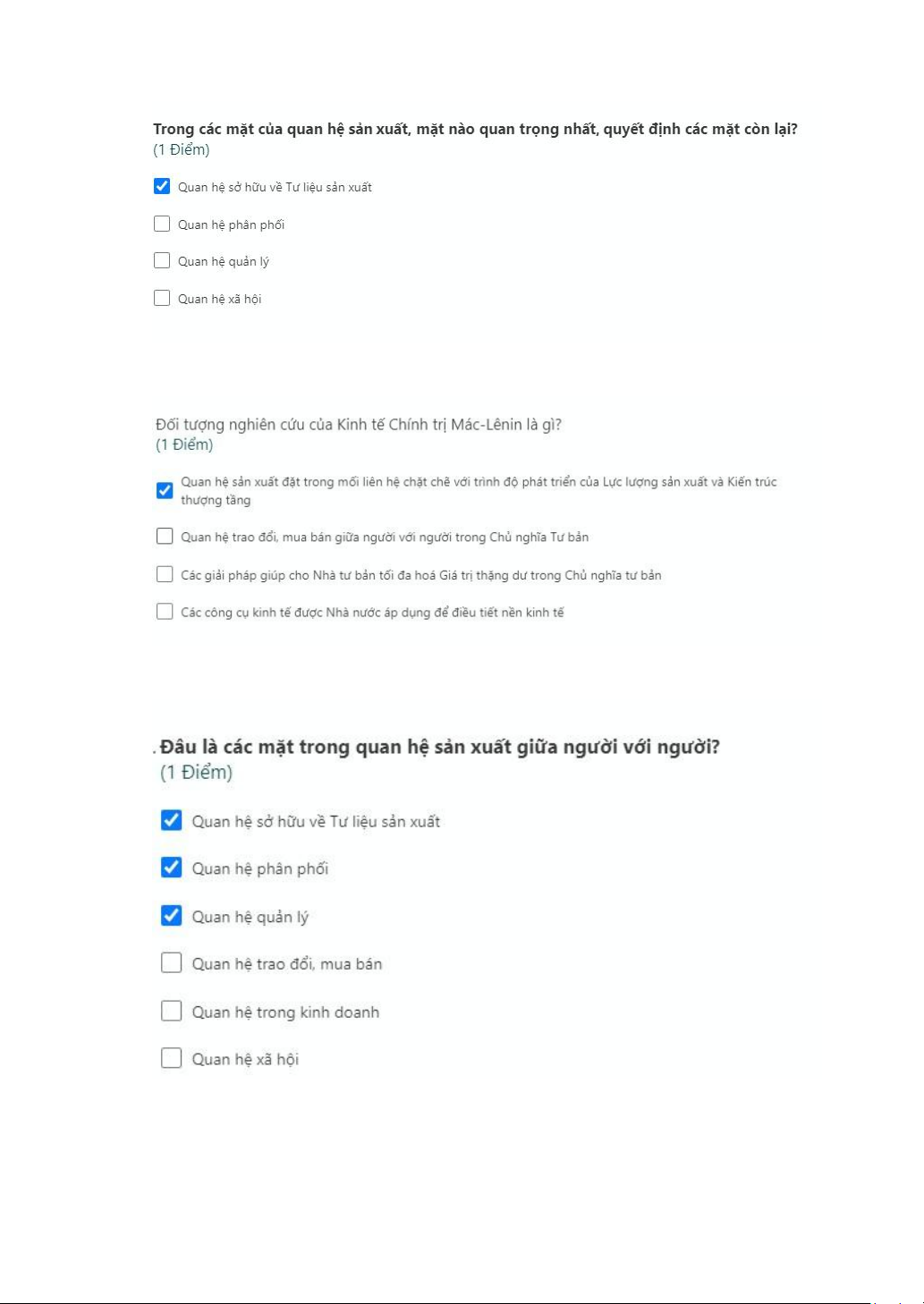 Trong các mặt của quan hệ sản xuất, mặt nào quan trọng nhất, quyết định các mặt còn lại?
(1 Điểm)

Quan hệ sở hữu về Tư liệu sản xuất

Quan hệ phân phối

Quan hệ quản lý

Quan hệ xã hội

Đối tượng nghiên cứu của Kinh tế Chính trị Mác-Lênin là gì?
(1 Điểm)

Quan hệ sản xuất đặt trong mối liên hệ chặt chẽ với trình độ phát triển của Lực lượng sản xuất và Kiến trúc thượng tầng

Quan hệ trao đổi, mua bán giữa người với người trong Chủ nghĩa Tư bản

Các giải pháp giúp cho Nhà tư bản tối đa hoá Giá trị thặng dư trong Chủ nghĩa tư bản

Các công cụ kinh tế được Nhà nước áp dụng để điều tiết nền kinh tế

. Đâu là các mặt trong quan hệ sản xuất giữa người với người?
(1 Điểm)

Quan hệ sở hữu về Tư liệu sản xuất

Quan hệ phân phối

Quan hệ quản lý

Quan hệ trao đổi, mua bán

Quan hệ trong kinh doanh

Quan hệ xã hội